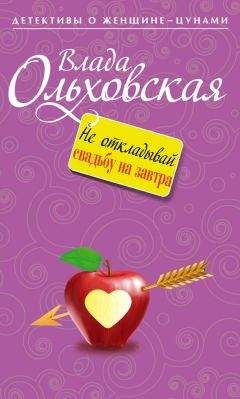 ДЕТЕКТИВЫ О ЖЕНЩИНЕ-ЦУНАМИ

Влада Ольховская

Не откладывай свадьбу на завтра